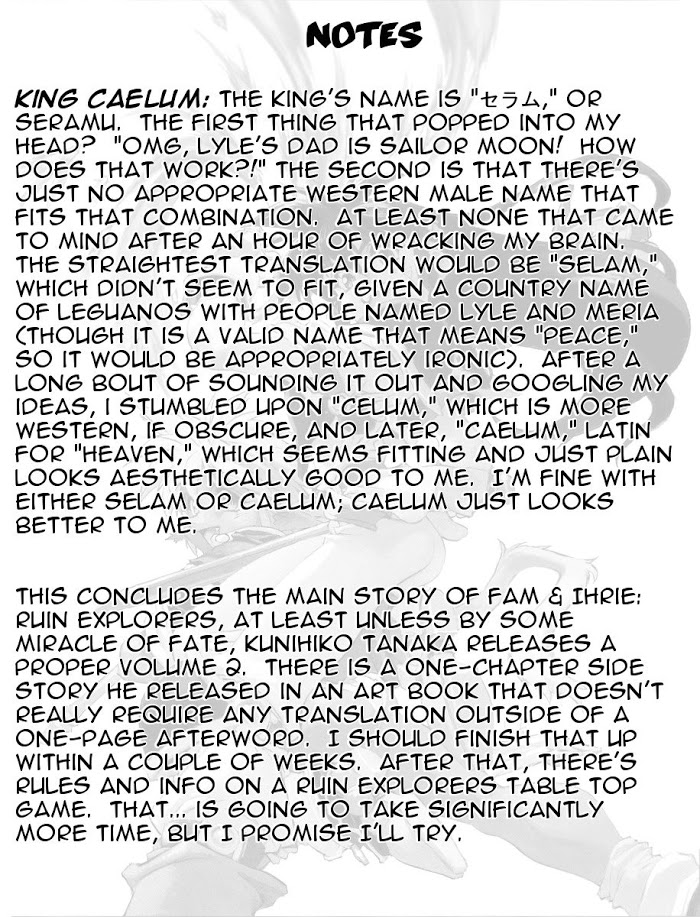 NOTES

KING CAELUM: THE KING'S NAME IS "セラム," OR SERAMU. THE FIRST THING THAT POPPED INTO MY HEAD? "OMG, LYLE'S DAD IS SAILOR MOON! HOW DOES THAT WORK?!" THE SECOND IS THAT THERE'S JUST NO APPROPRIATE WESTERN MALE NAME THAT FITS THAT COMBINATION. AT LEAST NONE THAT CAME TO MIND AFTER AN HOUR OF WRACKING MY BRAIN. THE STRAIGHTEST TRANSLATION WOULD BE "SELAM," WHICH DIDN'T SEEM TO FIT, GIVEN A COUNTRY NAME OF LEGUANOS WITH PEOPLE NAMED LYLE AND MERIA (THOUGH IT IS A VALID NAME THAT MEANS "PEACE," SO IT WOULD BE APPROPRIATELY IRONIC). AFTER A LONG BOUT OF SOUNDING IT OUT AND GOOGLING MY IDEAS, I STUMBLED UPON "CELUM," WHICH IS MORE WESTERN, IF OBSCURE, AND LATER, "CAELUM," LATIN FOR "HEAVEN," WHICH SEEMS FITTING AND JUST PLAIN LOOKS AESTHETICALLY GOOD TO ME. I'M FINE WITH EITHER SELAM OR CAELUM; CAELUM JUST LOOKS BETTER TO ME.

THIS CONCLUDES THE MAIN STORY OF FAM & IHRIE: RUIN EXPLORERS, AT LEAST UNLESS BY SOME MIRACLE OF FATE, KUNIHIKO TANAKA RELEASES A PROPER VOLUME 2. THERE IS A ONE-CHAPTER SIDE STORY HE RELEASED IN AN ART BOOK THAT DOESN'T REALLY REQUIRE ANY TRANSLATION OUTSIDE OF A ONE-PAGE AFTERWORD. I SHOULD FINISH THAT UP WITHIN A COUPLE OF WEEKS. AFTER THAT, THERE'S RULES AND INFO ON A RUIN EXPLORERS TABLE TOP GAME. THAT... IS GOING TO TAKE SIGNIFICANTLY MORE TIME, BUT I PROMISE I'LL TRY.